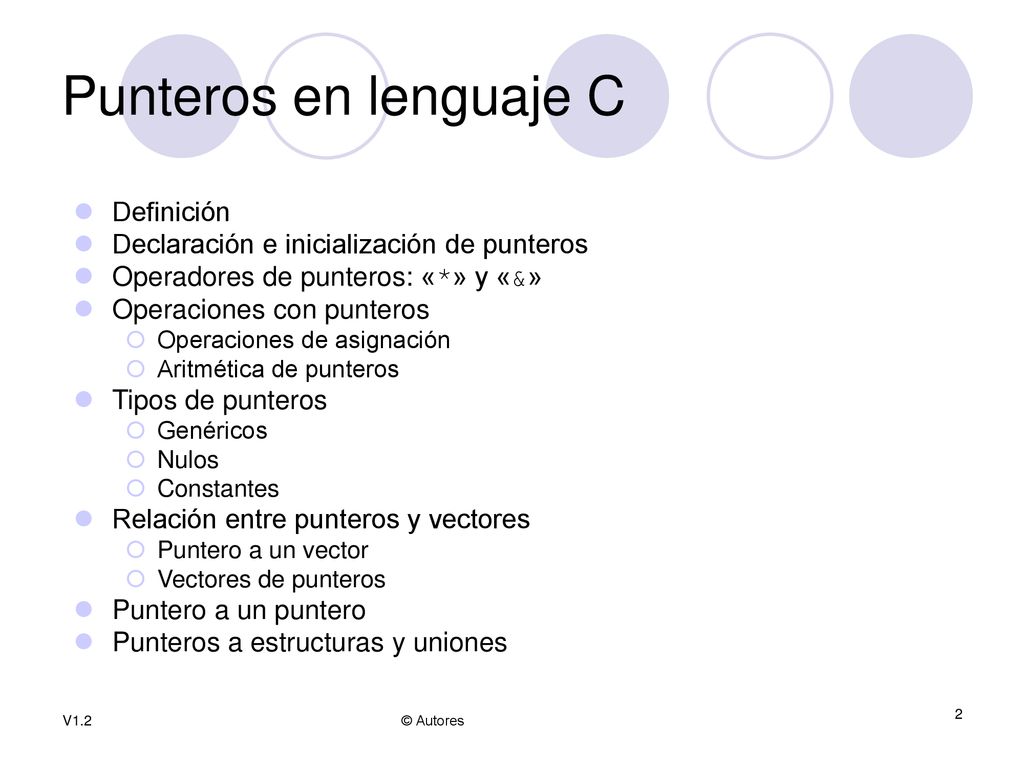 Punteros en lenguaje C

- Definición
- Declaración e inicialización de punteros
- Operadores de punteros: «*» y «&»
- Operaciones con punteros
  - Operaciones de asignación
  - Aritmética de punteros
- Tipos de punteros
  - Genéricos
  - Nulos
  - Constantes
- Relación entre punteros y vectores
  - Puntero a un vector
  - Vectores de punteros
- Puntero a un puntero
- Punteros a estructuras y uniones

V1.2

© Autores

2